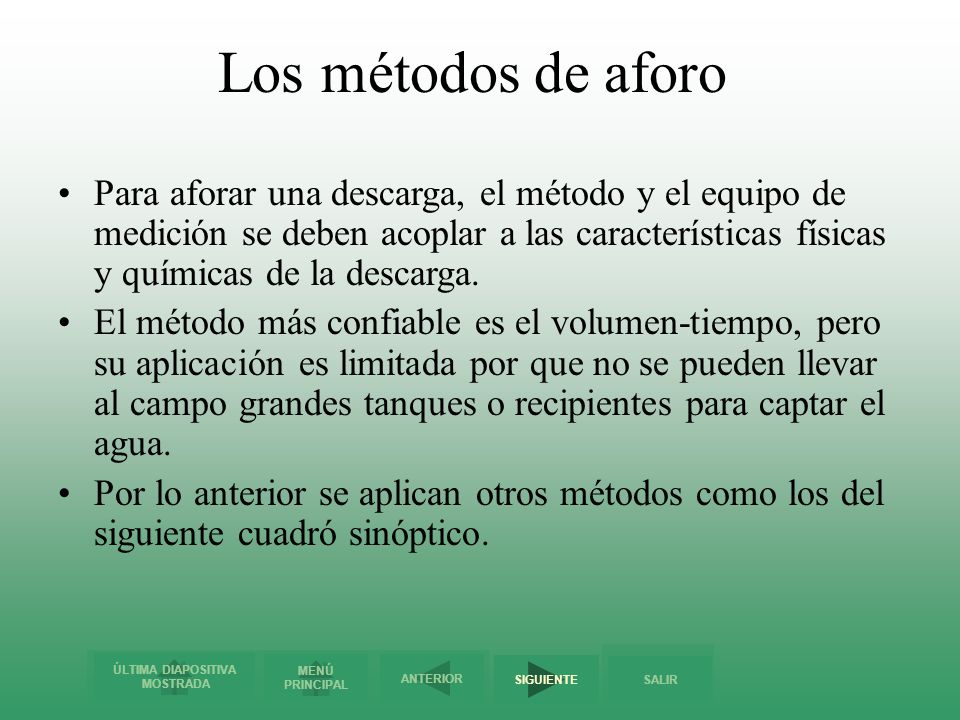 Los métodos de aforo

• Para aforar una descarga, el método y el equipo de medición se deben acoplar a las características físicas y químicas de la descarga.

• El método más confiable es el volumen-tiempo, pero su aplicación es limitada por que no se pueden llevar al campo grandes tanques o recipientes para captar el agua.

• Por lo anterior se aplican otros métodos como los del siguiente cuadró sinóptico.

ÚLTIMA DIAPOSITIVA MOSTRADA
MENÚ PRINCIPAL
ANTERIOR
SIGUIENTE
SALIR